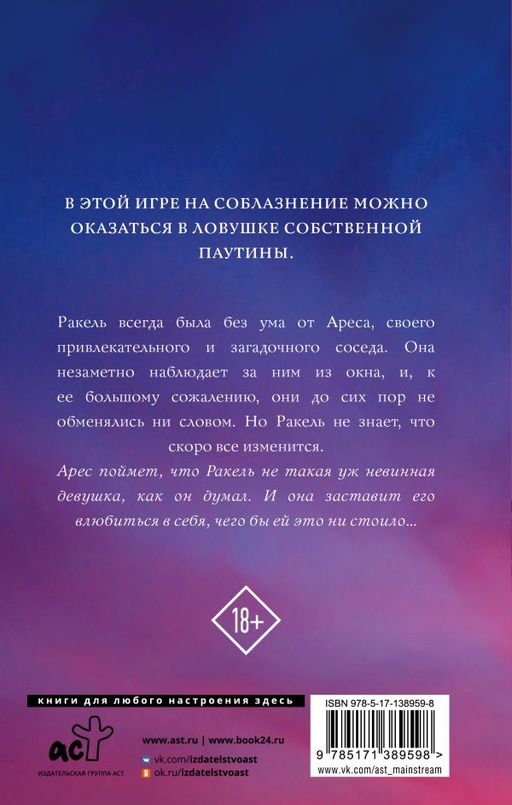 В ЭТОЙ ИГРЕ НА СОБЛАЗНЕНИЕ МОЖНО ОКАЗАТЬСЯ В ЛОВУШКЕ СОБСТВЕННОЙ ПАУТИНЫ.

Ракель всегда была без ума от Ареса, своего привлекательного и загадочного соседа. Она незаметно наблюдает за ним из окна, и, к ее большому сожалению, они до сих пор не обменялись ни словом. Но Ракель не знает, что скоро все изменится.

Арес поймет, что Ракель не такая уж невинная девушка, как он думал. И она заставит его влюбиться в себя, чего бы ей это ни стоило...

18+

книги для любого настроения здесь

аст
ИЗДАТЕЛЬСКАЯ ГРУППА АСТ

www.ast.ru | www.book24.ru
vk.com/izdatelstvoast
ok.ru/izdatelstvoast

ISBN 978-5-17-138959-8

9 785171 389598 >

www.vk.com/ast_mainstream